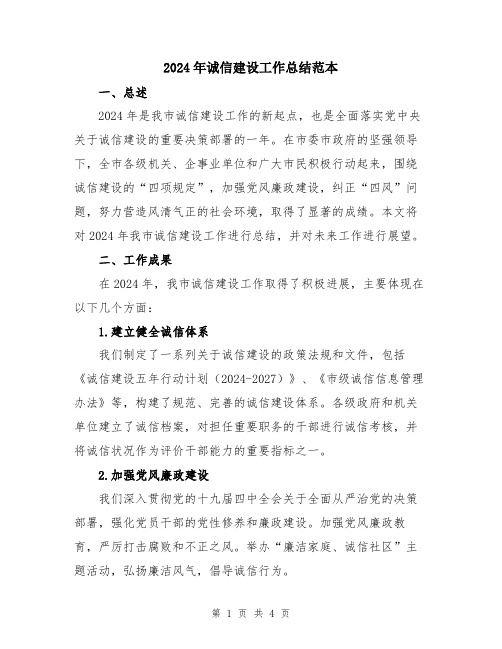 2024年诚信建设工作总结范本

一、总述

2024年是我市诚信建设工作的新起点，也是全面落实党中央关于诚信建设的重要决策部署的一年。在市委市政府的坚强领导下，全市各级机关、企事业单位和广大市民积极行动起来，围绕诚信建设的“四项规定”，加强党风廉政建设，纠正“四风”问题，努力营造风清气正的社会环境，取得了显著的成绩。本文将对2024年我市诚信建设工作进行总结，并对未来工作进行展望。

二、工作成果

在2024年，我市诚信建设工作取得了积极进展，主要体现在以下几个方面：

1.建立健全诚信体系

我们制定了一系列关于诚信建设的政策法规和文件，包括《诚信建设五年行动计划（2024-2027）》、《市级诚信信息管理办法》等，构建了规范、完善的诚信建设体系。各级政府和机关单位建立了诚信档案，对担任重要职务的干部进行诚信考核，并将诚信状况作为评价干部能力的重要指标之一。

2.加强党风廉政建设

我们深入贯彻党的十九届四中全会关于全面从严治党的决策部署，强化党员干部的党性修养和廉政建设。加强党风廉政教育，严厉打击腐败和不正之风。举办“廉洁家庭、诚信社区”主题活动，弘扬廉洁风气，倡导诚信行为。

第 1 页 共 4 页